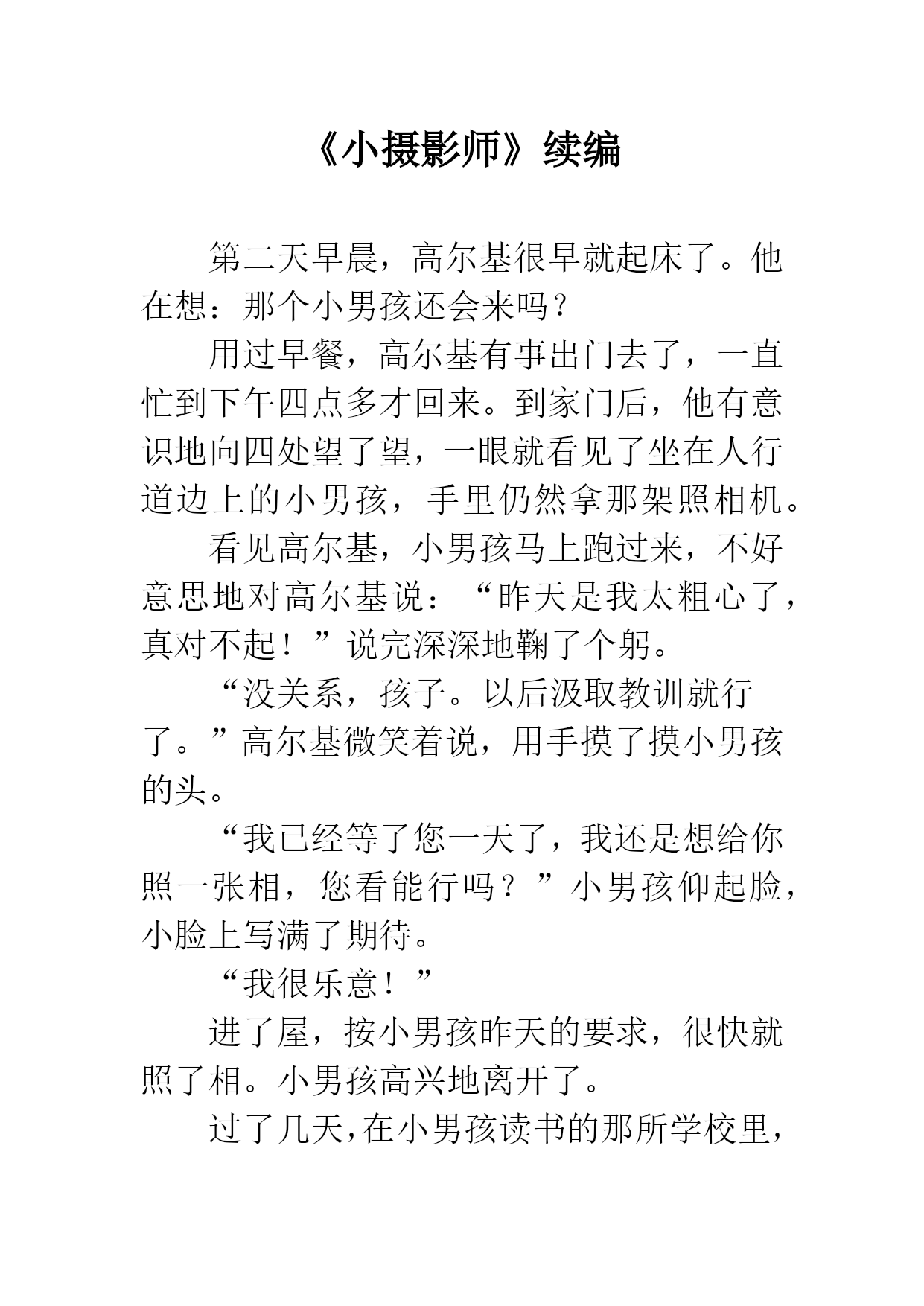 《小摄影师》续编

第二天早晨，高尔基很早就起床了。他在想：那个小男孩还会来吗？

用过早餐，高尔基有事出门去了，一直忙到下午四点多才回来。到家门后，他有意识地向四处望了望，一眼就看见了坐在人行道边上的小男孩，手里仍然拿那架照相机。

看见高尔基，小男孩马上跑过来，不好意思地对高尔基说：“昨天是我太粗心了，真对不起！”说完深深地鞠了个躬。

“没关系，孩子。以后汲取教训就行了。”高尔基微笑着说，用手摸了摸小男孩的头。

“我已经等了您一天了，我还是想给你照一张相，您看能行吗？”小男孩仰起脸，小脸上写满了期待。

“我很乐意！”

进了屋，按小男孩昨天的要求，很快就照了相。小男孩高兴地离开了。

过了几天，在小男孩读书的那所学校里，